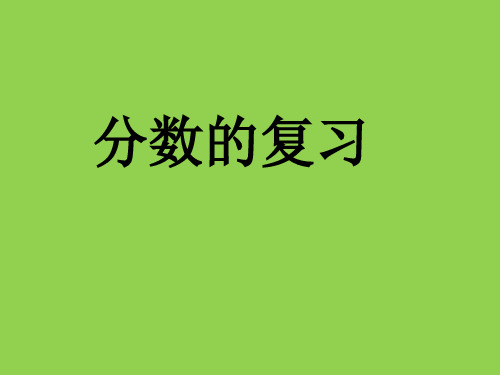 分数的复习